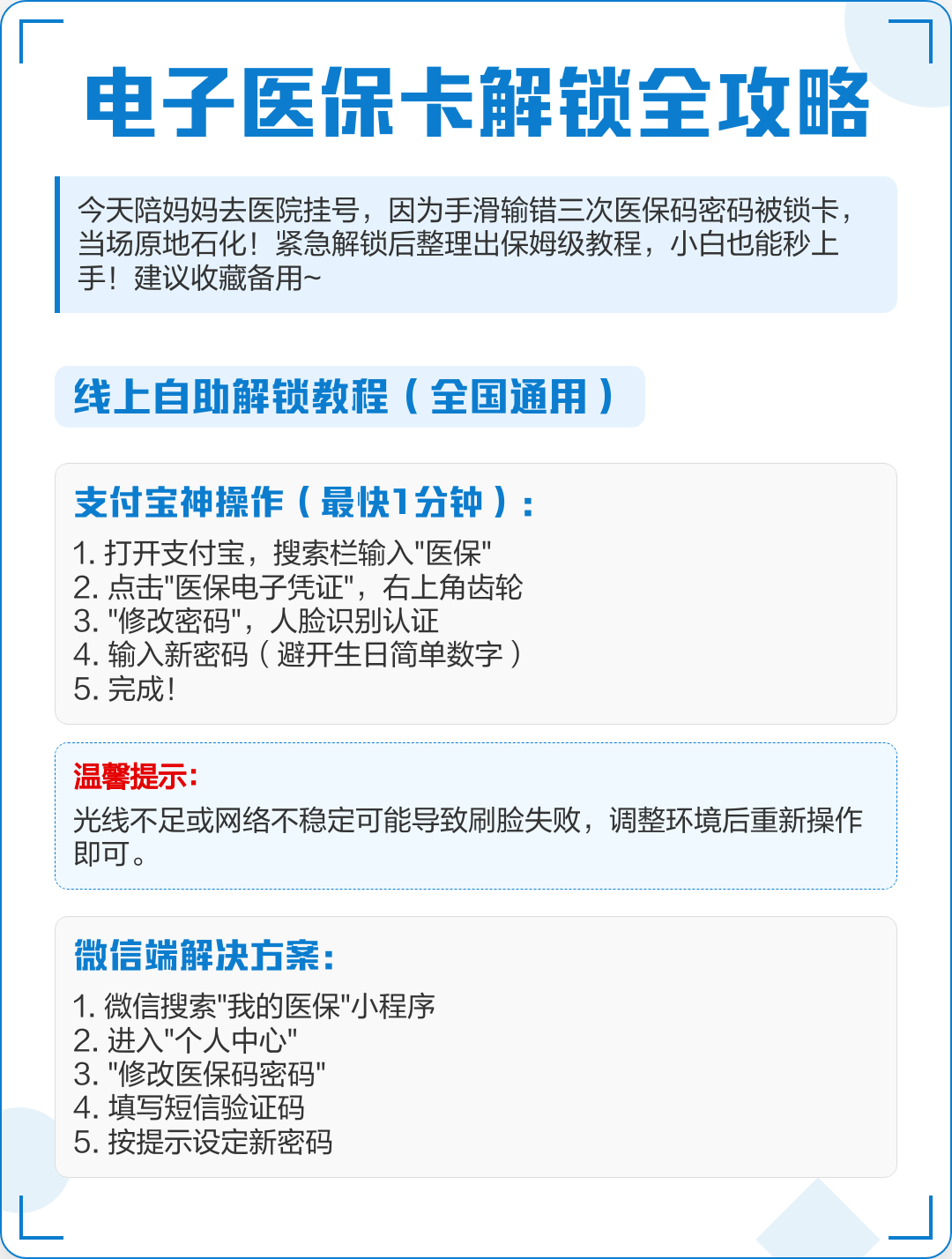 电子医保卡解锁全攻略

今天陪妈妈去医院挂号，因为手滑输错三次医保码密码被锁卡，当场原地石化！紧急解锁后整理出保姆级教程，小白也能秒上手！建议收藏备用~

线上自助解锁教程（全国通用）

支付宝神操作（最快1分钟）：

1. 打开支付宝，搜索栏输入"医保"
2. 点击"医保电子凭证"，右上角齿轮
3. "修改密码"，人脸识别认证
4. 输入新密码（避开生日简单数字）
5. 完成！

温馨提示：

光线不足或网络不稳定可能导致刷脸失败，调整环境后重新操作即可。

微信端解决方案：

1. 微信搜索"我的医保"小程序
2. 进入"个人中心"
3. "修改医保码密码"
4. 填写短信验证码
5. 按提示设定新密码